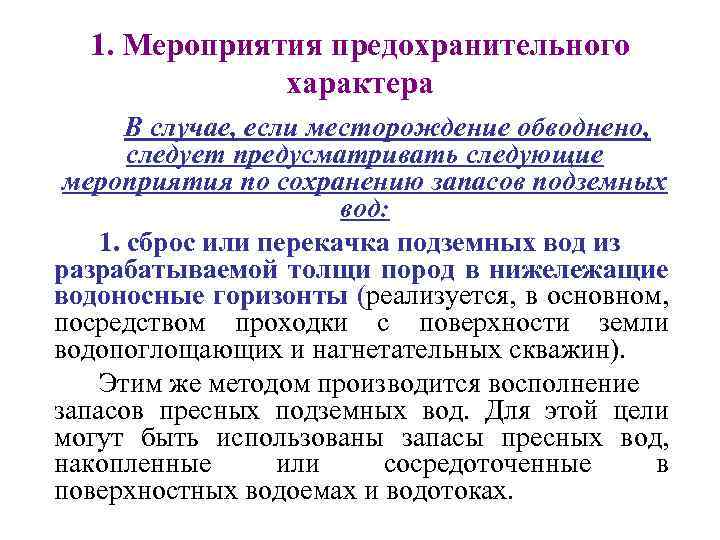 1. Мероприятия предохранительного характера

В случае, если месторождение обводнено, следует предусматривать следующие мероприятия по сохранению запасов подземных вод:

1. сброс или перекачка подземных вод из разрабатываемой толщи пород в нижележащие водоносные горизонты (реализуется, в основном, посредством проходки с поверхности земли водопоглощающих и нагнетательных скважин).

Этим же методом производится восполнение запасов пресных подземных вод. Для этой цели могут быть использованы запасы пресных вод, накопленные или сосредоточенные в поверхностных водоемах и водотоках.